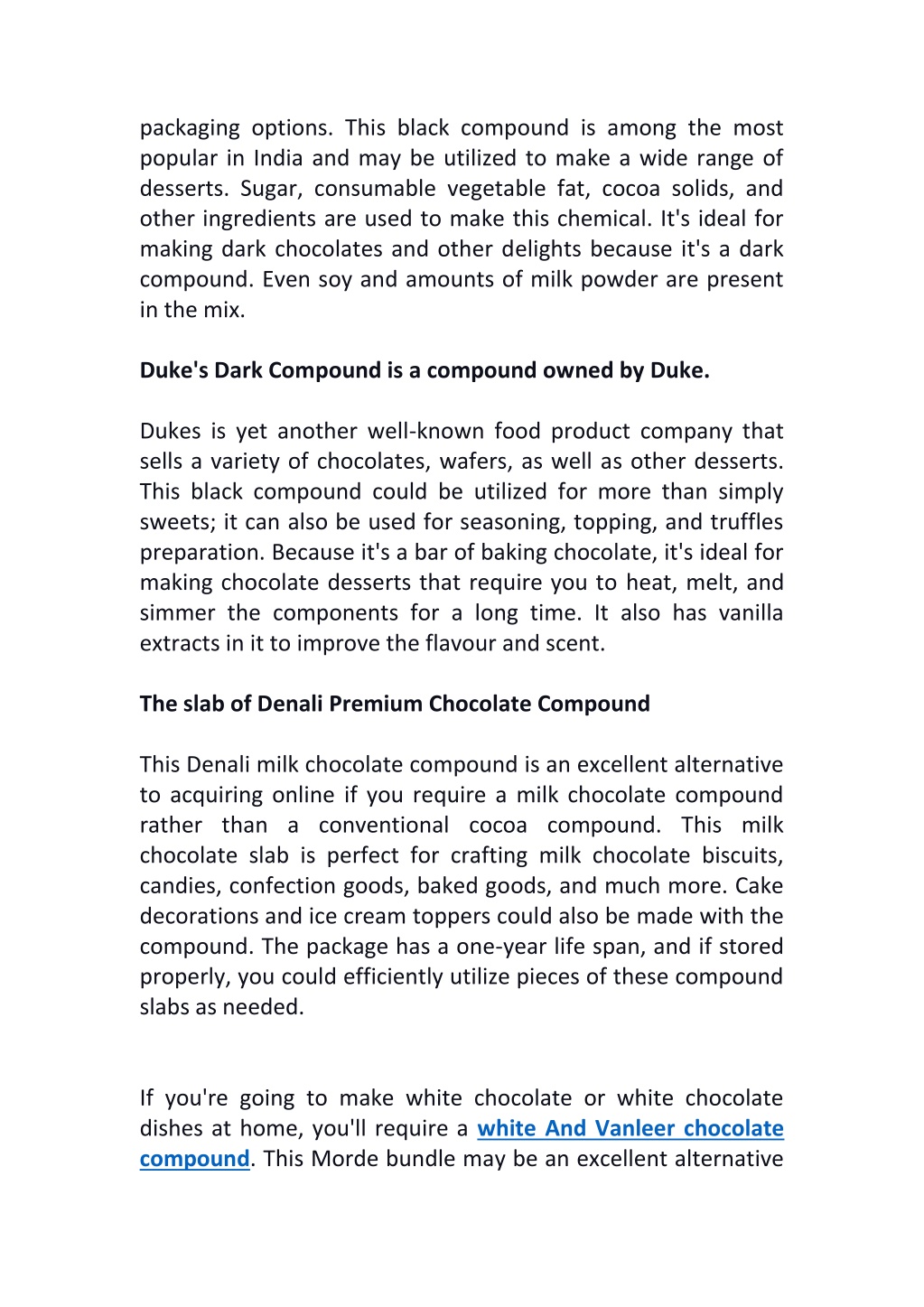 packaging options. This black compound is among the most popular in India and may be utilized to make a wide range of desserts. Sugar, consumable vegetable fat, cocoa solids, and other ingredients are used to make this chemical. It's ideal for making dark chocolates and other delights because it's a dark compound. Even soy and amounts of milk powder are present in the mix.

Duke's Dark Compound is a compound owned by Duke.

Dukes is yet another well-known food product company that sells a variety of chocolates, wafers, as well as other desserts. This black compound could be utilized for more than simply sweets; it can also be used for seasoning, topping, and truffles preparation. Because it's a bar of baking chocolate, it's ideal for making chocolate desserts that require you to heat, melt, and simmer the components for a long time. It also has vanilla extracts in it to improve the flavour and scent.

The slab of Denali Premium Chocolate Compound

This Denali milk chocolate compound is an excellent alternative to acquiring online if you require a milk chocolate compound rather than a conventional cocoa compound. This milk chocolate slab is perfect for crafting milk chocolate biscuits, candies, confection goods, baked goods, and much more. Cake decorations and ice cream toppers could also be made with the compound. The package has a one-year life span, and if stored properly, you could efficiently utilize pieces of these compound slabs as needed.

If you're going to make white chocolate or white chocolate dishes at home, you'll require a white And Vanleer chocolate compound. This Morde bundle may be an excellent alternative